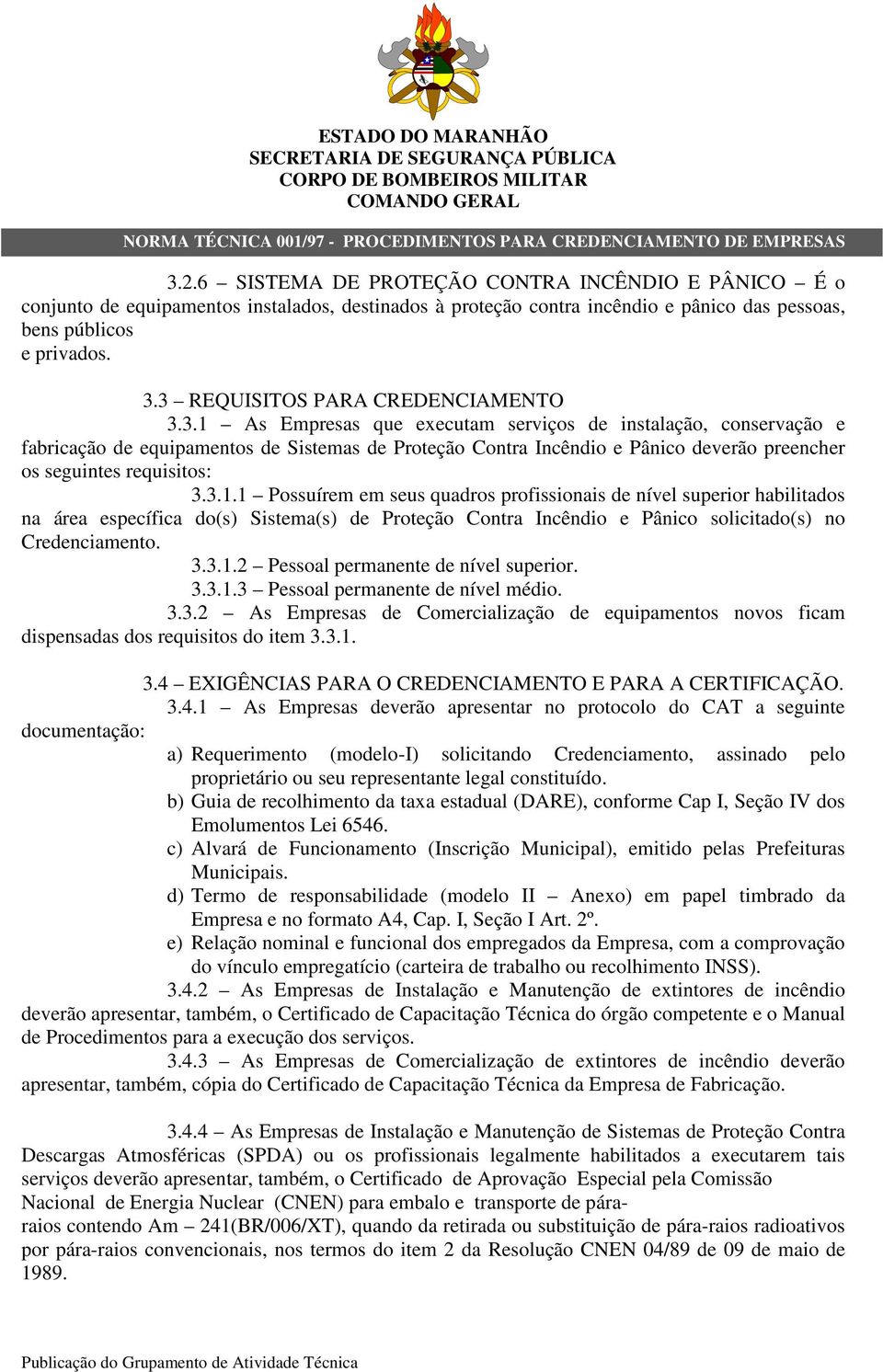 ESTADO DO MARANHÃO
SECRETARIA DE SEGURANÇA PÚBLICA
CORPO DE BOMBEIROS MILITAR
COMANDO GERAL

NORMA TÉCNICA 001/97 - PROCEDIMENTOS PARA CREDENCIAMENTO DE EMPRESAS

3.2.6 – SISTEMA DE PROTEÇÃO CONTRA INCÊNDIO E PÂNICO – É o conjunto de equipamentos instalados, destinados à proteção contra incêndio e pânico das pessoas, bens públicos
e privados.

3.3 – REQUISITOS PARA CREDENCIAMENTO
3.3.1 – As Empresas que executam serviços de instalação, conservação e fabricação de equipamentos de Sistemas de Proteção Contra Incêndio e Pânico deverão preencher os seguintes requisitos:
3.3.1.1 – Possuírem em seus quadros profissionais de nível superior habilitados na área específica do(s) Sistema(s) de Proteção Contra Incêndio e Pânico solicitado(s) no Credenciamento.
3.3.1.2 – Pessoal permanente de nível superior.
3.3.1.3 – Pessoal permanente de nível médio.
3.3.2 – As Empresas de Comercialização de equipamentos novos ficam dispensadas dos requisitos do item 3.3.1.

3.4 – EXIGÊNCIAS PARA O CREDENCIAMENTO E PARA A CERTIFICAÇÃO.
3.4.1 – As Empresas deverão apresentar no protocolo do CAT a seguinte documentação:
a) Requerimento (modelo-I) solicitando Credenciamento, assinado pelo proprietário ou seu representante legal constituído.
b) Guia de recolhimento da taxa estadual (DARE), conforme Cap I, Seção IV dos Emolumentos Lei 6546.
c) Alvará de Funcionamento (Inscrição Municipal), emitido pelas Prefeituras Municipais.
d) Termo de responsabilidade (modelo II – Anexo) em papel timbrado da Empresa e no formato A4, Cap. I, Seção I Art. 2º.
e) Relação nominal e funcional dos empregados da Empresa, com a comprovação do vínculo empregatício (carteira de trabalho ou recolhimento INSS).
3.4.2 – As Empresas de Instalação e Manutenção de extintores de incêndio deverão apresentar, também, o Certificado de Capacitação Técnica do órgão competente e o Manual de Procedimentos para a execução dos serviços.
3.4.3 – As Empresas de Comercialização de extintores de incêndio deverão apresentar, também, cópia do Certificado de Capacitação Técnica da Empresa de Fabricação.

3.4.4 – As Empresas de Instalação e Manutenção de Sistemas de Proteção Contra Descargas Atmosféricas (SPDA) ou os profissionais legalmente habilitados a executarem tais serviços deverão apresentar, também, o Certificado de Aprovação Especial pela Comissão Nacional de Energia Nuclear (CNEN) para embalo e transporte de pára-raios contendo Am – 241(BR/006/XT), quando da retirada ou substituição de pára-raios radioativos por pára-raios convencionais, nos termos do item 2 da Resolução CNEN 04/89 de 09 de maio de 1989.

Publicação do Grupamento de Atividade Técnica